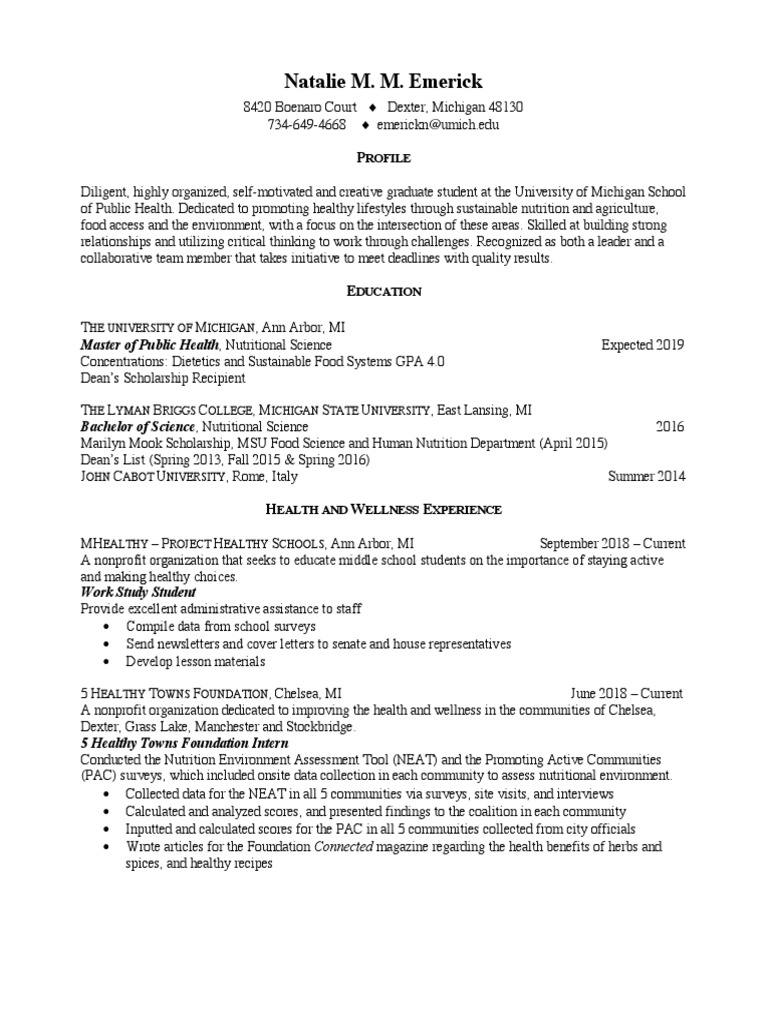 Natalie M. M. Emerick

8420 Boenaro Court ♦ Dexter, Michigan 48130
734-649-4668 ♦ emerickn@umich.edu

PROFILE

Diligent, highly organized, self-motivated and creative graduate student at the University of Michigan School of Public Health. Dedicated to promoting healthy lifestyles through sustainable nutrition and agriculture, food access and the environment, with a focus on the intersection of these areas. Skilled at building strong relationships and utilizing critical thinking to work through challenges. Recognized as both a leader and a collaborative team member that takes initiative to meet deadlines with quality results.

EDUCATION

THE UNIVERSITY OF MICHIGAN, Ann Arbor, MI
Master of Public Health, Nutritional Science Expected 2019
Concentrations: Dietetics and Sustainable Food Systems GPA 4.0
Dean's Scholarship Recipient

THE LYMAN BRIGGS COLLEGE, MICHIGAN STATE UNIVERSITY, East Lansing, MI
Bachelor of Science, Nutritional Science 2016
Marilyn Mook Scholarship, MSU Food Science and Human Nutrition Department (April 2015)
Dean's List (Spring 2013, Fall 2015 & Spring 2016)
JOHN CABOT UNIVERSITY, Rome, Italy Summer 2014

HEALTH AND WELLNESS EXPERIENCE

MHEALTHY – PROJECT HEALTHY SCHOOLS, Ann Arbor, MI September 2018 – Current
A nonprofit organization that seeks to educate middle school students on the importance of staying active and making healthy choices.
Work Study Student
Provide excellent administrative assistance to staff
• Compile data from school surveys
• Send newsletters and cover letters to senate and house representatives
• Develop lesson materials

5 HEALTHY TOWNS FOUNDATION, Chelsea, MI June 2018 – Current
A nonprofit organization dedicated to improving the health and wellness in the communities of Chelsea, Dexter, Grass Lake, Manchester and Stockbridge.
5 Healthy Towns Foundation Intern
Conducted the Nutrition Environment Assessment Tool (NEAT) and the Promoting Active Communities (PAC) surveys, which included onsite data collection in each community to assess nutritional environment.
• Collected data for the NEAT in all 5 communities via surveys, site visits, and interviews
• Calculated and analyzed scores, and presented findings to the coalition in each community
• Inputted and calculated scores for the PAC in all 5 communities collected from city officials
• Wrote articles for the Foundation Connected magazine regarding the health benefits of herbs and spices, and healthy recipes